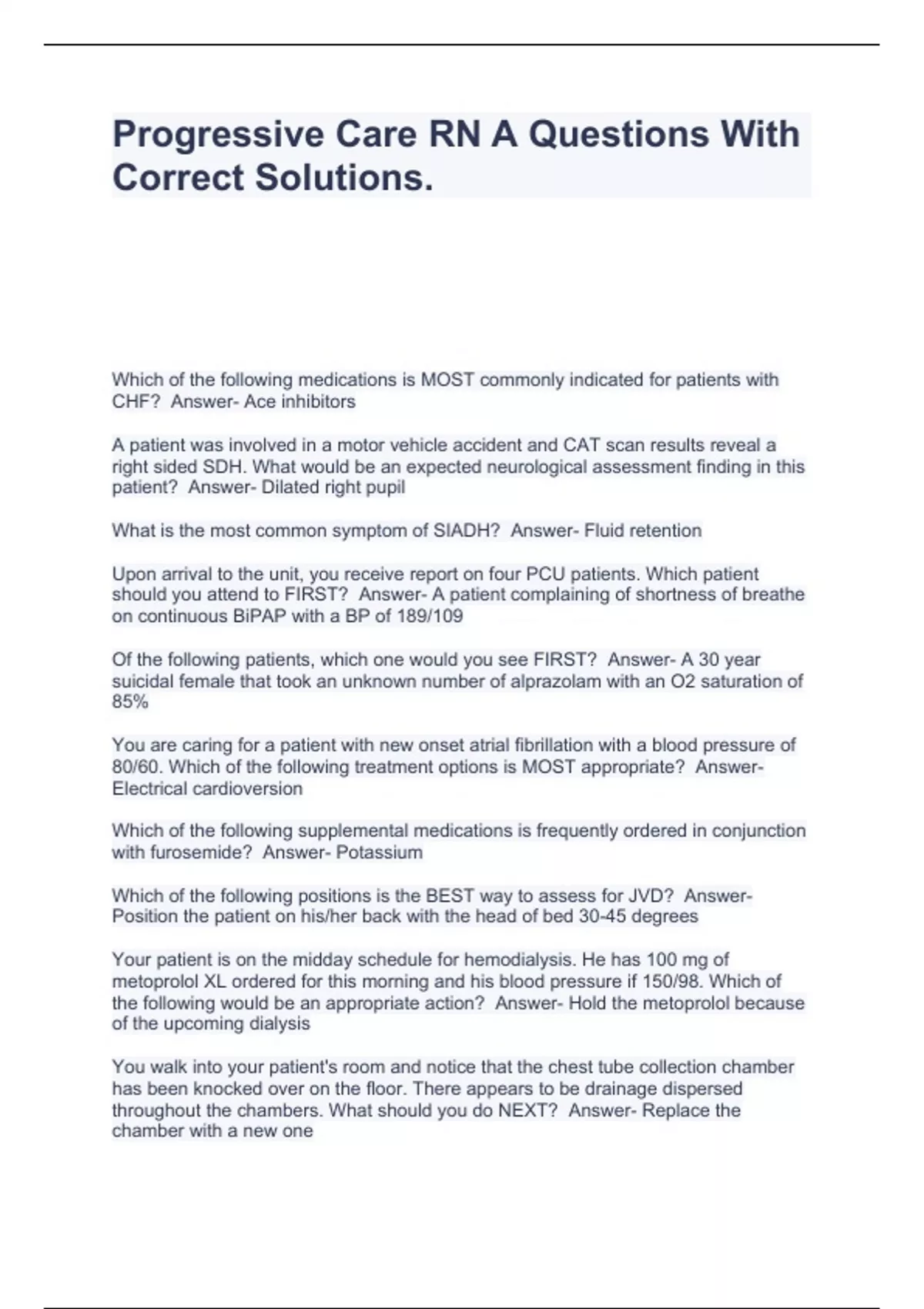 Progressive Care RN A Questions With Correct Solutions.

Which of the following medications is MOST commonly indicated for patients with CHF?  Answer- Ace inhibitors

A patient was involved in a motor vehicle accident and CAT scan results reveal a right sided SDH. What would be an expected neurological assessment finding in this patient?  Answer- Dilated right pupil

What is the most common symptom of SIADH?  Answer- Fluid retention

Upon arrival to the unit, you receive report on four PCU patients. Which patient should you attend to FIRST?  Answer- A patient complaining of shortness of breathe on continuous BiPAP with a BP of 189/109

Of the following patients, which one would you see FIRST?  Answer- A 30 year suicidal female that took an unknown number of alprazolam with an O2 saturation of 85%

You are caring for a patient with new onset atrial fibrillation with a blood pressure of 80/60. Which of the following treatment options is MOST appropriate?  Answer- Electrical cardioversion

Which of the following supplemental medications is frequently ordered in conjunction with furosemide?  Answer- Potassium

Which of the following positions is the BEST way to assess for JVD?  Answer- Position the patient on his/her back with the head of bed 30-45 degrees

Your patient is on the midday schedule for hemodialysis. He has 100 mg of metoprolol XL ordered for this morning and his blood pressure if 150/98. Which of the following would be an appropriate action?  Answer- Hold the metoprolol because of the upcoming dialysis

You walk into your patient's room and notice that the chest tube collection chamber has been knocked over on the floor. There appears to be drainage dispersed throughout the chambers. What should you do NEXT?  Answer- Replace the chamber with a new one